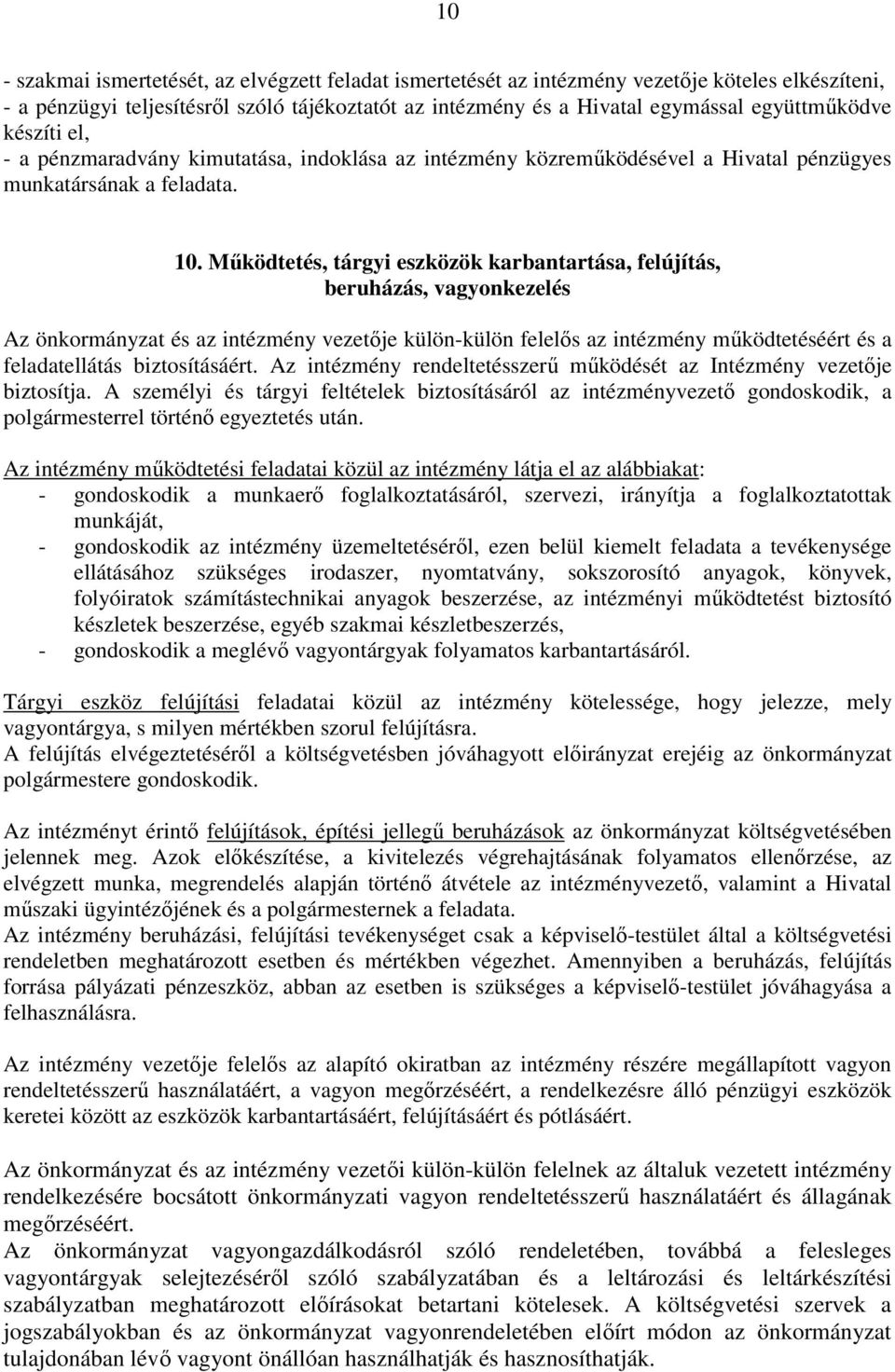 10

- szakmai ismertetését, az elvégzett feladat ismertetését az intézmény vezetője köteles elkészíteni,
- a pénzügyi teljesítésről szóló tájékoztatót az intézmény és a Hivatal egymással együttműködve készíti el,
- a pénzmaradvány kimutatása, indoklása az intézmény közreműködésével a Hivatal pénzügyes munkatársának a feladata.

10. Működtetés, tárgyi eszközök karbantartása, felújítás, beruházás, vagyonkezelés

Az önkormányzat és az intézmény vezetője külön-külön felelős az intézmény működtetéséért és a feladatellátás biztosításáért. Az intézmény rendeltetésszerű működését az Intézmény vezetője biztosítja. A személyi és tárgyi feltételek biztosításáról az intézményvezető gondoskodik, a polgármesterrel történő egyeztetés után.

Az intézmény működtetési feladatai közül az intézmény látja el az alábbiakat:
- gondoskodik a munkaerő foglalkoztatásáról, szervezi, irányítja a foglalkoztatottak munkáját,
- gondoskodik az intézmény üzemeltetéséről, ezen belül kiemelt feladata a tevékenysége ellátásához szükséges irodaszer, nyomtatvány, sokszorosító anyagok, könyvek, folyóiratok számítástechnikai anyagok beszerzése, az intézményi működtetést biztosító készletek beszerzése, egyéb szakmai készletbeszerzés,
- gondoskodik a meglévő vagyontárgyak folyamatos karbantartásáról.

Tárgyi eszköz felújítási feladatai közül az intézmény kötelessége, hogy jelezze, mely vagyontárgya, s milyen mértékben szorul felújításra.
A felújítás elvégeztetéséről a költségvetésben jóváhagyott előirányzat erejéig az önkormányzat polgármestere gondoskodik.

Az intézményt érintő felújítások, építési jellegű beruházások az önkormányzat költségvetésében jelennek meg. Azok előkészítése, a kivitelezés végrehajtásának folyamatos ellenőrzése, az elvégzett munka, megrendelés alapján történő átvétele az intézményvezető, valamint a Hivatal műszaki ügyintézőjének és a polgármesternek a feladata.
Az intézmény beruházási, felújítási tevékenységet csak a képviselő-testület által a költségvetési rendeletben meghatározott esetben és mértékben végezhet. Amennyiben a beruházás, felújítás forrása pályázati pénzeszköz, abban az esetben is szükséges a képviselő-testület jóváhagyása a felhasználásra.

Az intézmény vezetője felelős az alapító okiratban az intézmény részére megállapított vagyon rendeltetésszerű használatáért, a vagyon megőrzéséért, a rendelkezésre álló pénzügyi eszközök keretei között az eszközök karbantartásáért, felújításáért és pótlásáért.

Az önkormányzat és az intézmény vezetői külön-külön felelnek az általuk vezetett intézmény rendelkezésére bocsátott önkormányzati vagyon rendeltetésszerű használatáért és állagának megőrzéséért.
Az önkormányzat vagyongazdálkodásról szóló rendeletében, továbbá a felesleges vagyontárgyak selejtezéséről szóló szabályzatában és a leltározási és leltárkészítési szabályzatban meghatározott előírásokat betartani kötelesek. A költségvetési szervek a jogszabályokban és az önkormányzat vagyonrendeletében előírt módon az önkormányzat tulajdonában lévő vagyont önállóan használhatják és hasznosíthatják.